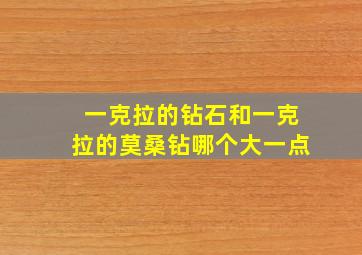 一克拉的钻石和一克拉的莫桑钻哪个大一点